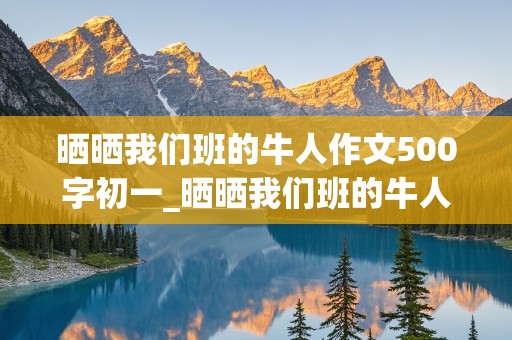 晒晒我们班的牛人作文500字初一_晒晒我们班的牛人